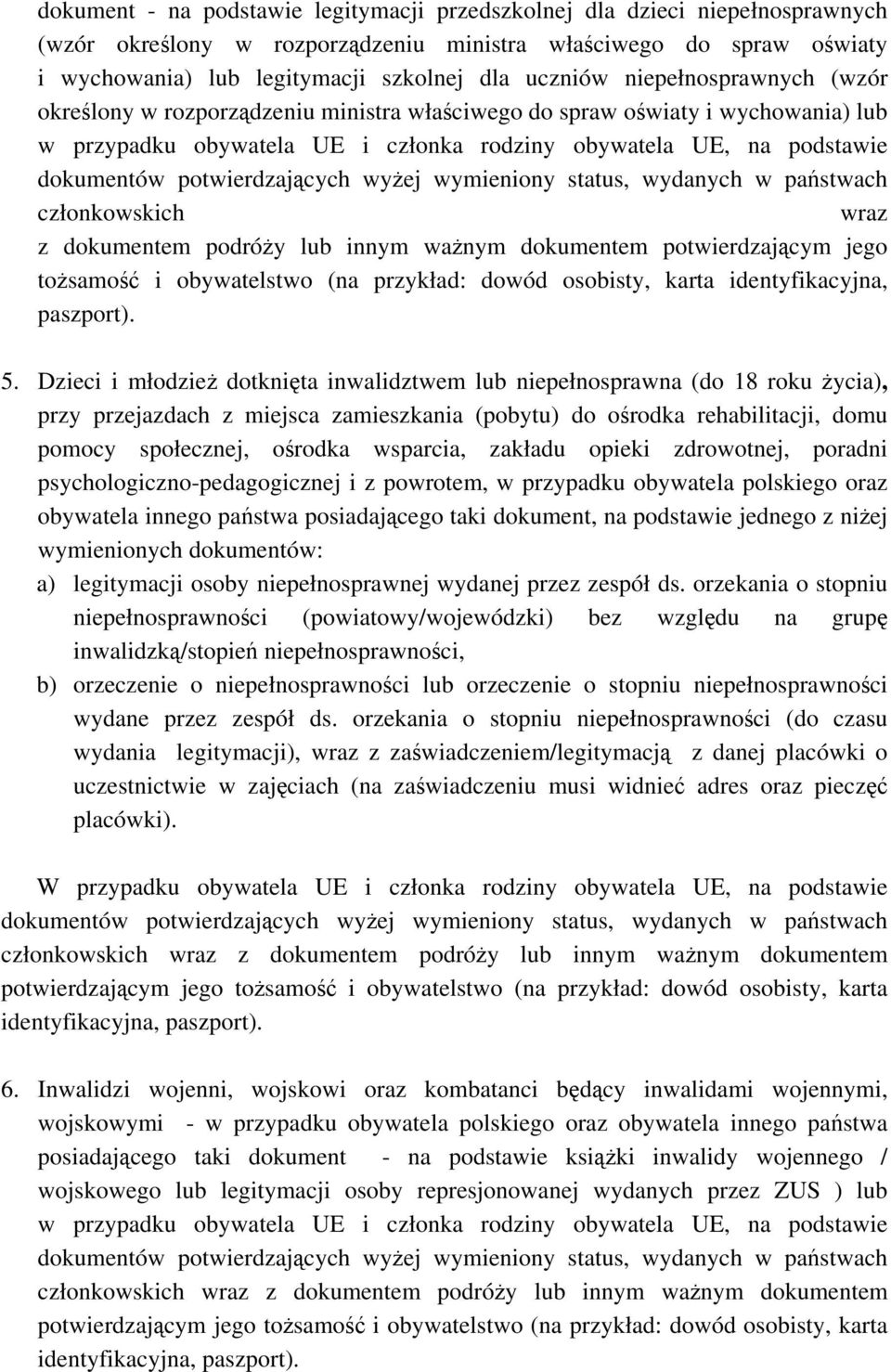 dokument - na podstawie legitymacji przedszkolnej dla dzieci niepełnosprawnych (wzór określony w rozporządzeniu ministra właściwego do spraw oświaty i wychowania) lub legitymacji szkolnej dla uczniów niepełnosprawnych (wzór określony w rozporządzeniu ministra właściwego do spraw oświaty i wychowania) lub w przypadku obywatela UE i członka rodziny obywatela UE, na podstawie dokumentów potwierdzających wyżej wymieniony status, wydanych w państwach członkowskich wraz z dokumentem podróży lub innym ważnym dokumentem potwierdzającym jego tożsamość i obywatelstwo (na przykład: dowód osobisty, karta identyfikacyjna, paszport).

5. Dzieci i młodzież dotknięta inwalidztwem lub niepełnosprawna (do 18 roku życia), przy przejazdach z miejsca zamieszkania (pobytu) do ośrodka rehabilitacji, domu pomocy społecznej, ośrodka wsparcia, zakładu opieki zdrowotnej, poradni psychologiczno-pedagogicznej i z powrotem, w przypadku obywatela polskiego oraz obywatela innego państwa posiadającego taki dokument, na podstawie jednego z niżej wymienionych dokumentów:
a) legitymacji osoby niepełnosprawnej wydanej przez zespół ds. orzekania o stopniu niepełnosprawności (powiatowy/wojewódzki) bez względu na grupę inwalidzką/stopień niepełnosprawności,
b) orzeczenie o niepełnosprawności lub orzeczenie o stopniu niepełnosprawności wydane przez zespół ds. orzekania o stopniu niepełnosprawności (do czasu wydania legitymacji), wraz z zaświadczeniem/legitymacją z danej placówki o uczestnictwie w zajęciach (na zaświadczeniu musi widnieć adres oraz pieczęć placówki).

W przypadku obywatela UE i członka rodziny obywatela UE, na podstawie dokumentów potwierdzających wyżej wymieniony status, wydanych w państwach członkowskich wraz z dokumentem podróży lub innym ważnym dokumentem potwierdzającym jego tożsamość i obywatelstwo (na przykład: dowód osobisty, karta identyfikacyjna, paszport).

6. Inwalidzi wojenni, wojskowi oraz kombatanci będący inwalidami wojennymi, wojskowymi - w przypadku obywatela polskiego oraz obywatela innego państwa posiadającego taki dokument - na podstawie książki inwalidy wojennego / wojskowego lub legitymacji osoby represjonowanej wydanych przez ZUS ) lub w przypadku obywatela UE i członka rodziny obywatela UE, na podstawie dokumentów potwierdzających wyżej wymieniony status, wydanych w państwach członkowskich wraz z dokumentem podróży lub innym ważnym dokumentem potwierdzającym jego tożsamość i obywatelstwo (na przykład: dowód osobisty, karta identyfikacyjna, paszport).